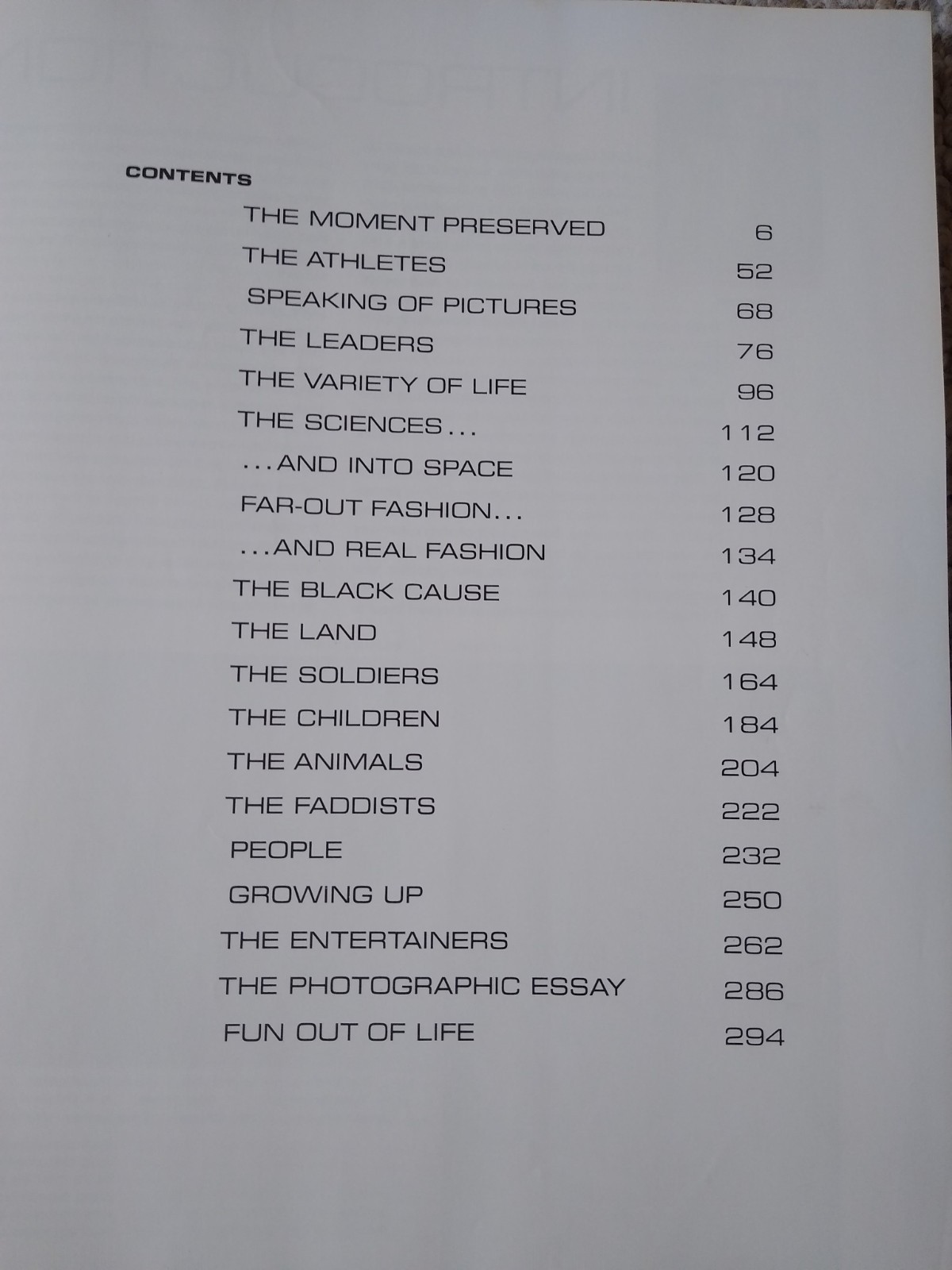 CONTENTS

THE MOMENT PRESERVED 6
THE ATHLETES 52
SPEAKING OF PICTURES 68
THE LEADERS 76
THE VARIETY OF LIFE 96
THE SCIENCES... 112
...AND INTO SPACE 120
FAR-OUT FASHION... 128
...AND REAL FASHION 134
THE BLACK CAUSE 140
THE LAND 148
THE SOLDIERS 164
THE CHILDREN 184
THE ANIMALS 204
THE FADDISTS 222
PEOPLE 232
GROWING UP 250
THE ENTERTAINERS 262
THE PHOTOGRAPHIC ESSAY 286
FUN OUT OF LIFE 294